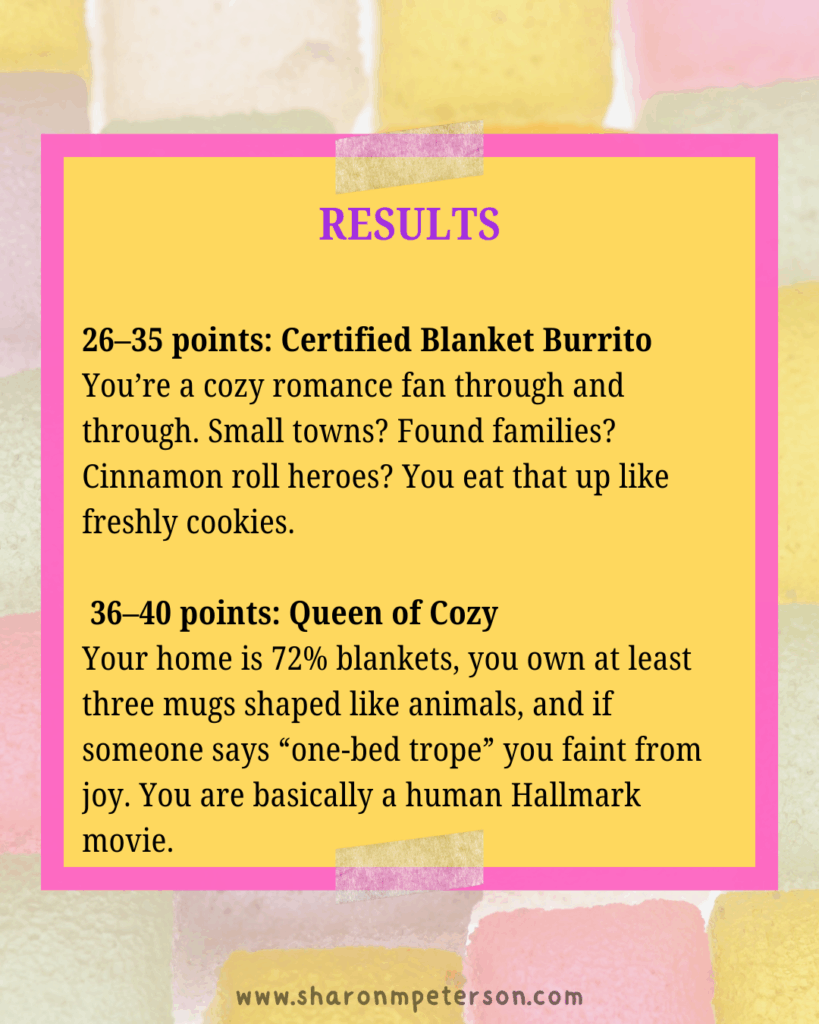 RESULTS

26–35 points: Certified Blanket Burrito
You're a cozy romance fan through and through. Small towns? Found families? Cinnamon roll heroes? You eat that up like freshly cookies.

36–40 points: Queen of Cozy
Your home is 72% blankets, you own at least three mugs shaped like animals, and if someone says "one-bed trope" you faint from joy. You are basically a human Hallmark movie.

www.sharonmpeterson.com